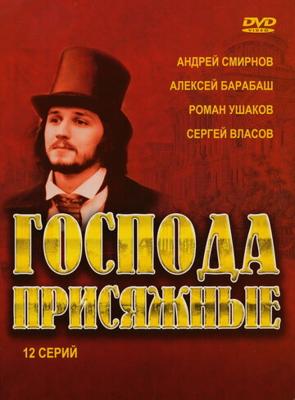 DVD
VIDEO

АНДРЕЙ СМИРНОВ
АЛЕКСЕЙ БАРАБАШ
РОМАН УШАКОВ
СЕРГЕЙ ВЛАСОВ

ГОСПОДА ПРИСЯЖНЫЕ

12 СЕРИЙ